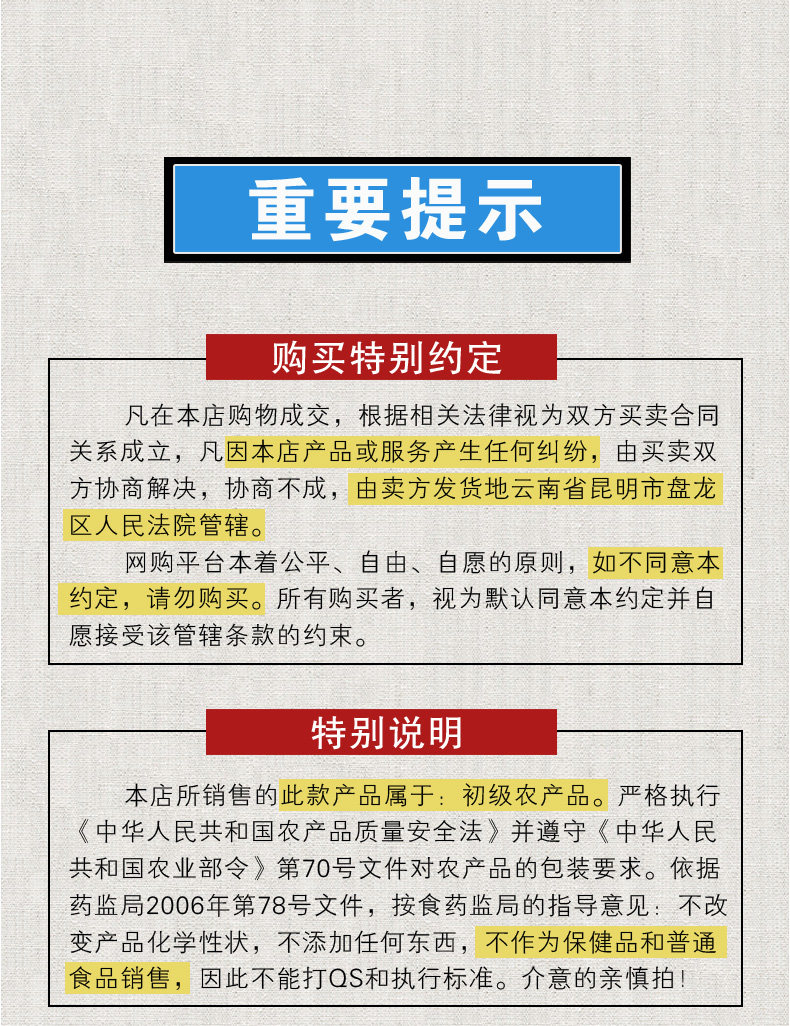 重要提示

购买特别约定

凡在本店购物成交，根据相关法律视为双方买卖合同关系成立，凡因本店产品或服务产生任何纠纷，由买卖双方协商解决，协商不成，由卖方发货地云南省昆明市盘龙区人民法院管辖。

网购平台本着公平、自由、自愿的原则，如不同意本约定，请勿购买。所有购买者，视为默认同意本约定并自愿接受该管辖条款的约束。

特别说明

本店所销售的此款产品属于：初级农产品。严格执行《中华人民共和国农产品质量安全法》并遵守《中华人民共和国农业部令》第70号文件对农产品的包装要求。依据药监局2006年第78号文件，按食药监局的指导意见：不改变产品化学性状，不添加任何东西，不作为保健品和普通食品销售，因此不能打QS和执行标准。介意的亲慎拍！